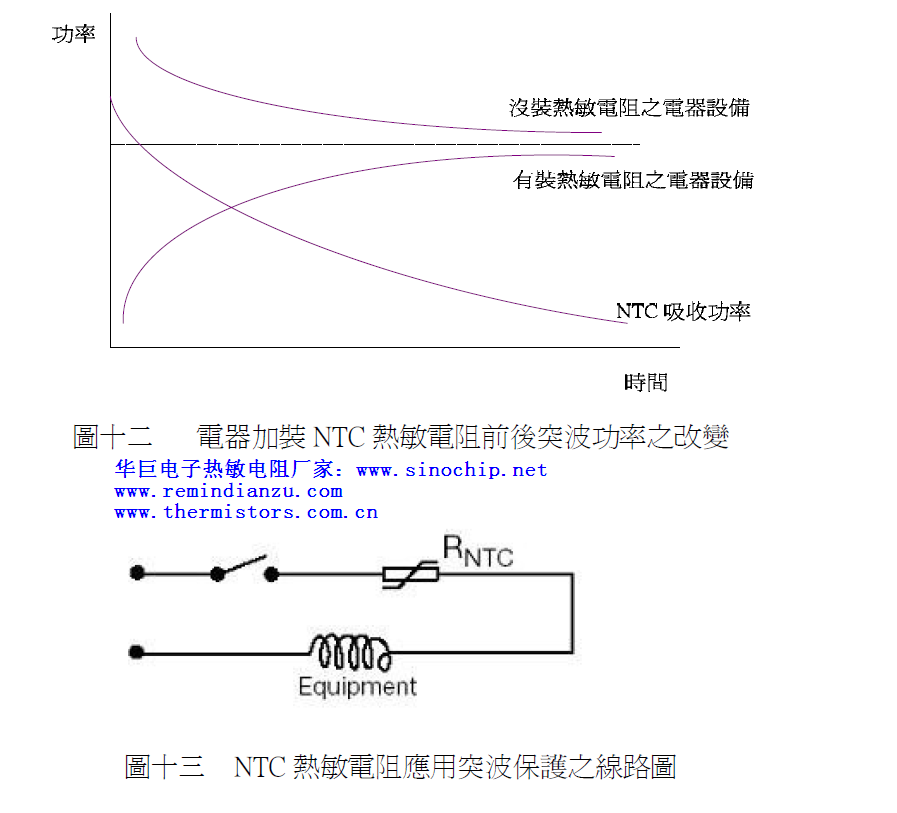 功率

沒裝熱敏電阻之電器設備

有裝熱敏電阻之電器設備

NTC 吸收功率

時間

圖十二　電器加裝 NTC 熱敏電阻前後突波功率之改變

华巨电子热敏电阻厂家：www.sinochip.net
www.remindianzu.com
www.thermistors.com.cn

$R_{NTC}$

Equipment

圖十三　NTC 熱敏電阻應用突波保護之線路圖